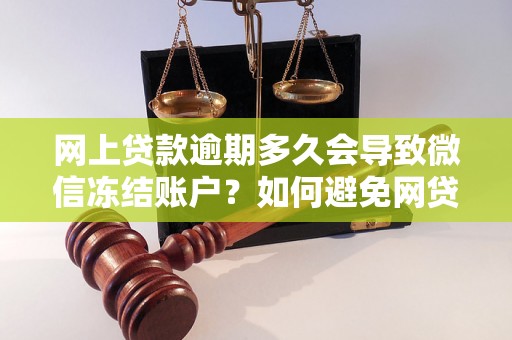 网上贷款逾期多久会导致微信冻结账户？如何避免网贷